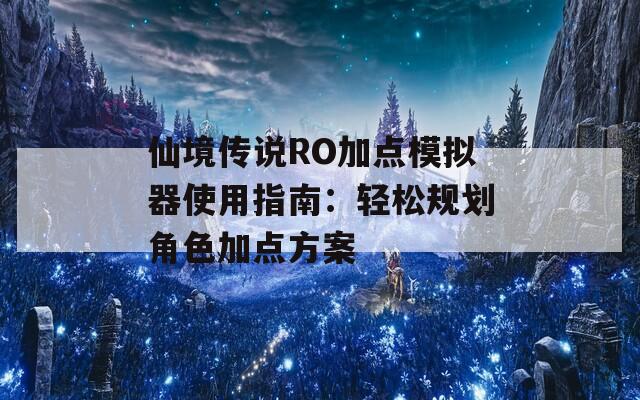 仙境传说RO加点模拟器使用指南：轻松规划角色加点方案